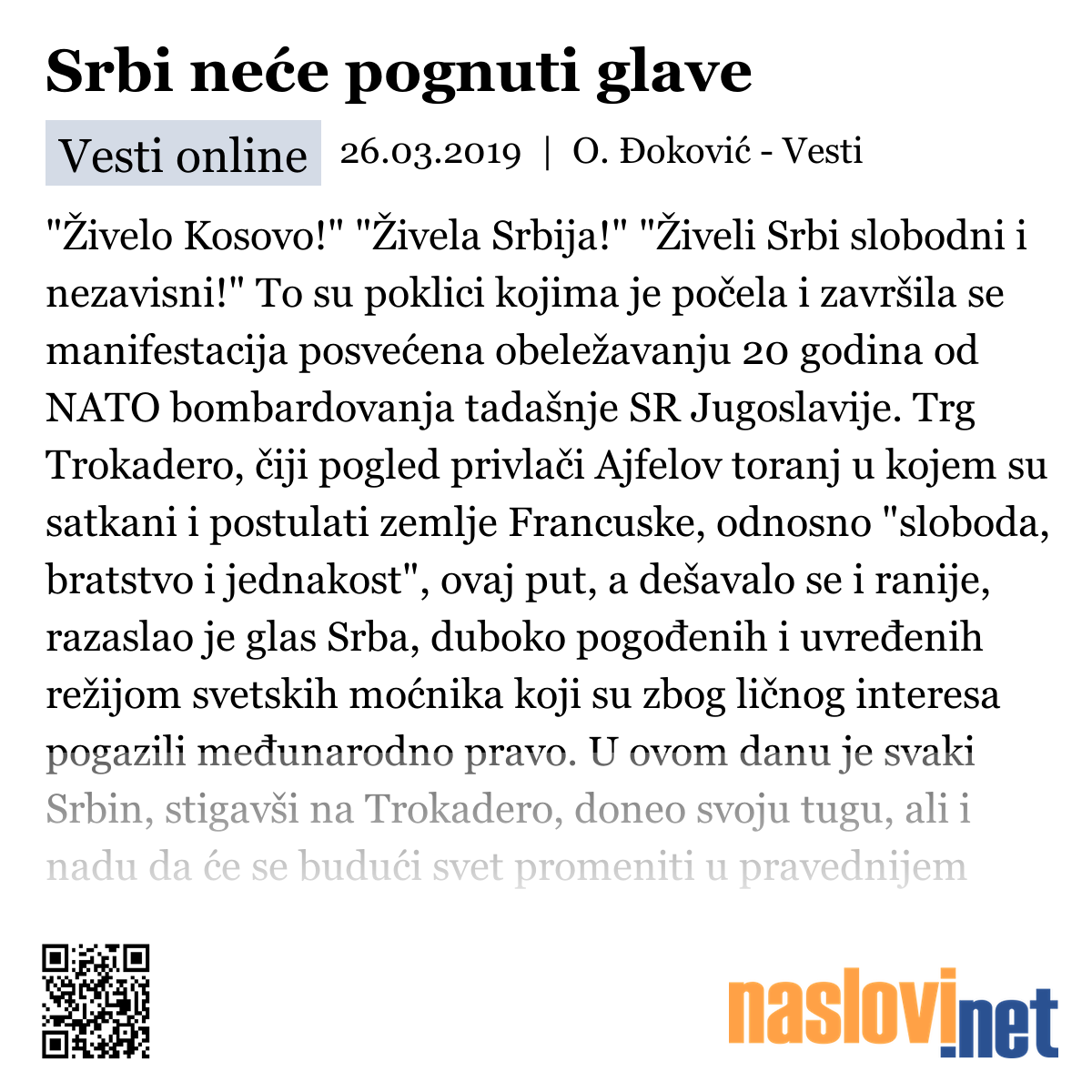 Srbi neće pognuti glave

Vesti online 26.03.2019 | O. Đoković - Vesti

"Živelo Kosovo!" "Živela Srbija!" "Živeli Srbi slobodni i nezavisni!" To su poklici kojima je počela i završila se manifestacija posvećena obeležavanju 20 godina od NATO bombardovanja tadašnje SR Jugoslavije. Trg Trokadero, čiji pogled privlači Ajfelov toranj u kojem su satkani i postulati zemlje Francuske, odnosno "sloboda, bratstvo i jednakost", ovaj put, a dešavalo se i ranije, razaslao je glas Srba, duboko pogođenih i uvređenih režijom svetskih moćnika koji su zbog ličnog interesa pogazili međunarodno pravo. U ovom danu je svaki Srbin, stigavši na Trokadero, doneo svoju tugu, ali i nadu da će se budući svet promeniti u pravednijem

naslovi.net